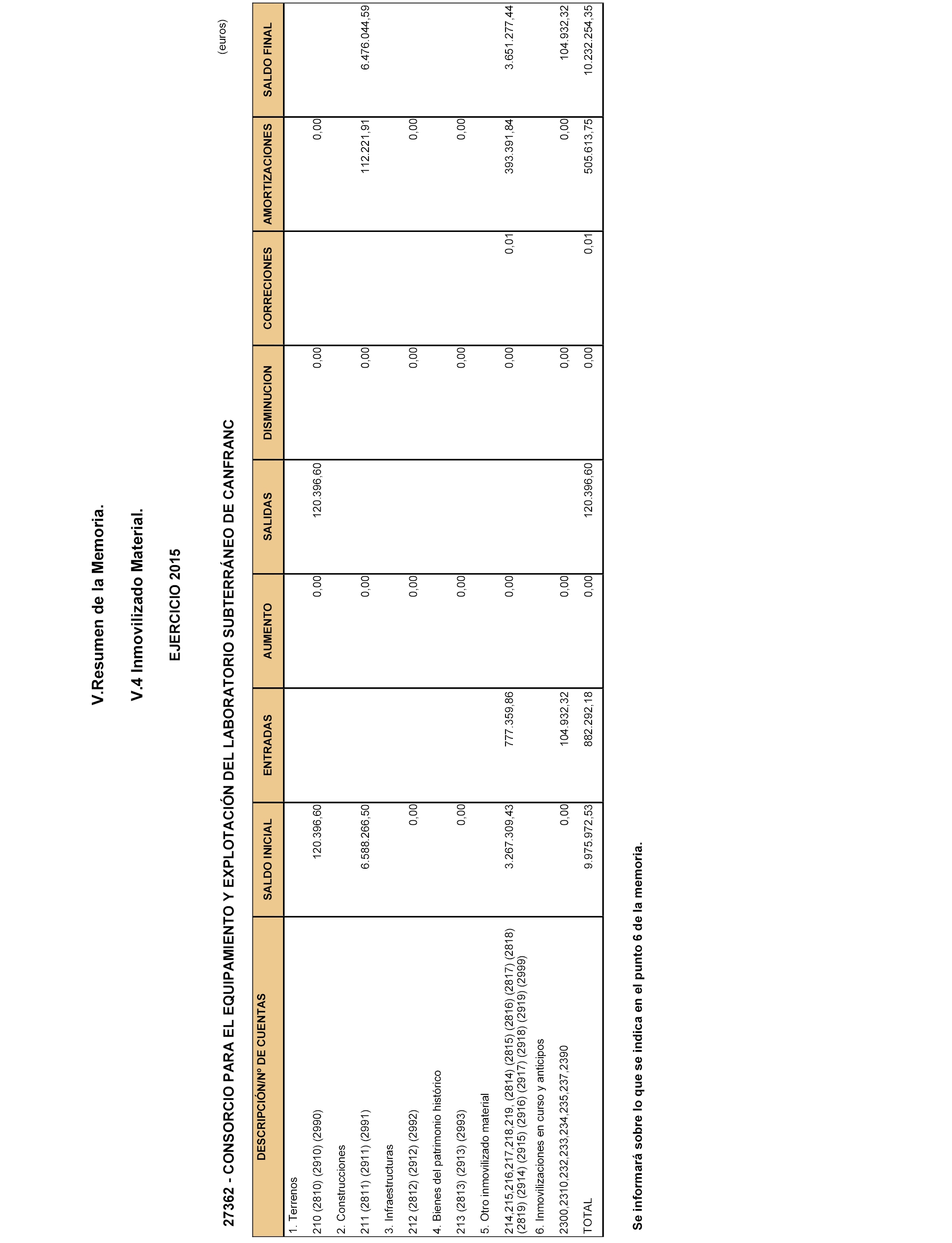 V.Resumen de la Memoria.

V.4 Inmovilizado Material.

EJERCICIO 2015

27362 - CONSORCIO PARA EL EQUIPAMIENTO Y EXPLOTACIÓN DEL LABORATORIO SUBTERRÁNEO DE CANFRANC

(euros)

| DESCRIPCIÓN/Nº DE CUENTAS | SALDO INICIAL | ENTRADAS | AUMENTO | SALIDAS | DISMINUCION | CORRECIONES | AMORTIZACIONES | SALDO FINAL |
|---|---|---|---|---|---|---|---|---|
| 1. Terrenos | | | | | | | | |
| 210 (2810) (2910) (2990) | 120.396,60 | | 0,00 | 120.396,60 | 0,00 | | 0,00 | |
| 2. Construcciones | | | | | | | | |
| 211 (2811) (2911) (2991) | 6.588.266,50 | | 0,00 | | 0,00 | | 112.221,91 | 6.476.044,59 |
| 3. Infraestructuras | | | | | | | | |
| 212 (2812) (2912) (2992) | 0,00 | | 0,00 | | 0,00 | | 0,00 | |
| 4. Bienes del patrimonio histórico | | | | | | | | |
| 213 (2813) (2913) (2993) | 0,00 | | 0,00 | | 0,00 | | 0,00 | |
| 5. Otro inmovilizado material | | | | | | | | |
| 214,215,216,217,218,219, (2814) (2815) (2816) (2817) (2818) (2819) (2914) (2915) (2916) (2917) (2918) (2919) (2999) | 3.267.309,43 | 777.359,86 | 0,00 | | 0,00 | 0,01 | 393.391,84 | 3.651.277,44 |
| 6. Inmovilizaciones en curso y anticipos | | | | | | | | |
| 2300,2310,232,233,234,235,237,2390 | 0,00 | 104.932,32 | 0,00 | | 0,00 | | 0,00 | 104.932,32 |
| TOTAL | 9.975.972,53 | 882.292,18 | 0,00 | 120.396,60 | 0,00 | 0,01 | 505.613,75 | 10.232.254,35 |

Se informará sobre lo que se indica en el punto 6 de la memoria.